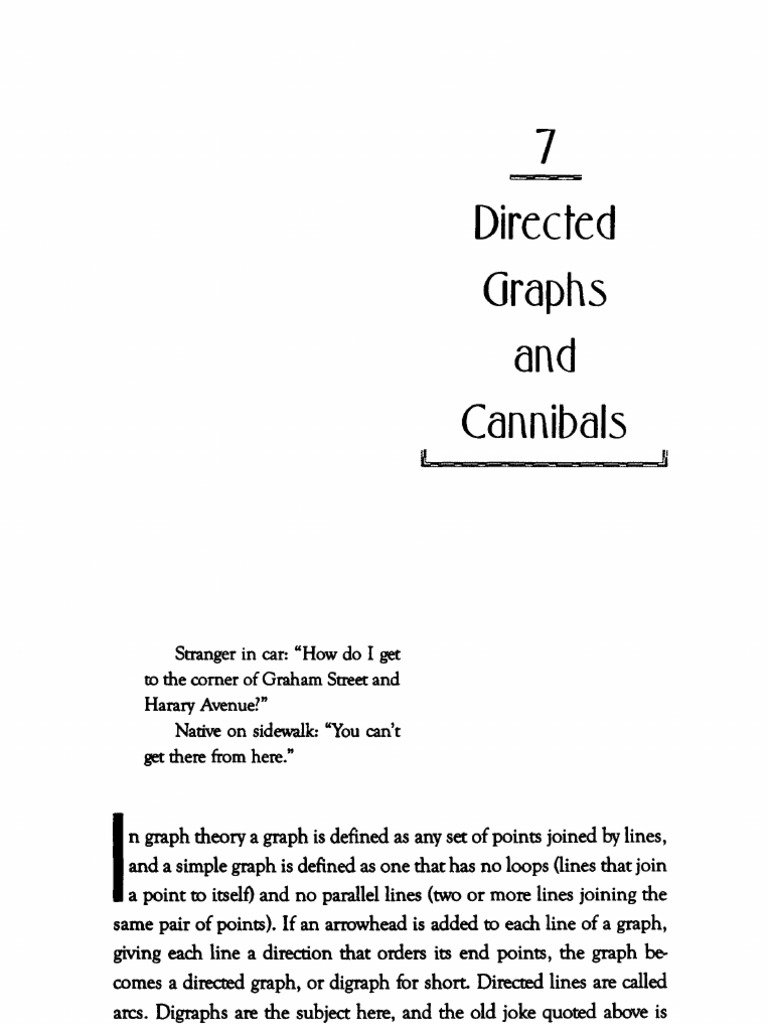 7

Directed Graphs and Cannibals

Stranger in car: "How do I get to the corner of Graham Street and Harary Avenue?"
Native on sidewalk: "You can't get there from here."

In graph theory a graph is defined as any set of points joined by lines, and a simple graph is defined as one that has no loops (lines that join a point to itself) and no parallel lines (two or more lines joining the same pair of points). If an arrowhead is added to each line of a graph, giving each line a direction that orders its end points, the graph becomes a directed graph, or digraph for short. Directed lines are called arcs. Digraphs are the subject here, and the old joke quoted above is